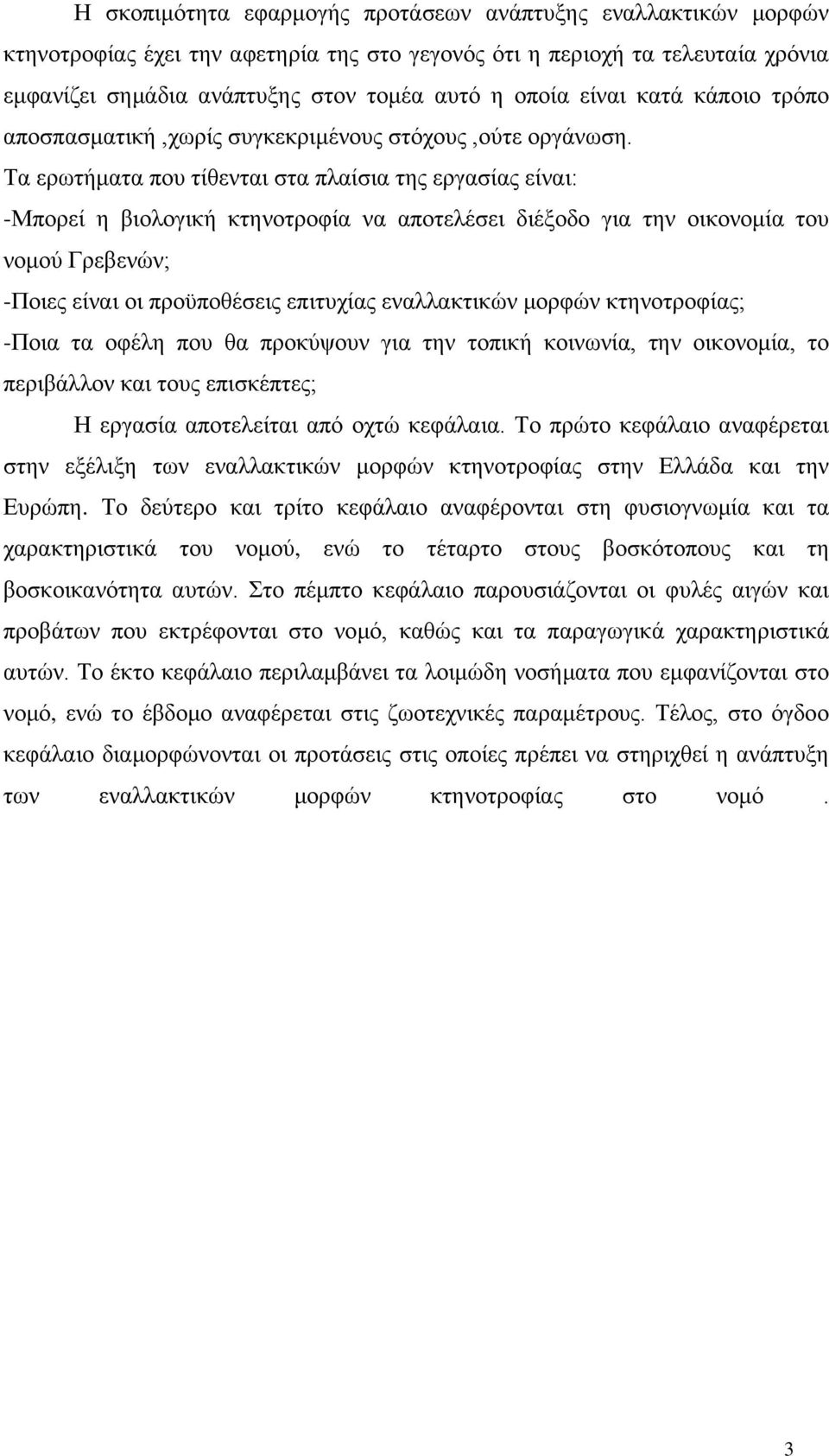 Η σκοπιμότητα εφαρμογής προτάσεων ανάπτυξης εναλλακτικών μορφών κτηνοτροφίας έχει την αφετηρία της στο γεγονός ότι η περιοχή τα τελευταία χρόνια εμφανίζει σημάδια ανάπτυξης στον τομέα αυτό η οποία είναι κατά κάποιο τρόπο αποσπασματική ,χωρίς συγκεκριμένους στόχους ,ούτε οργάνωση.

Τα ερωτήματα που τίθενται στα πλαίσια της εργασίας είναι:

-Μπορεί η βιολογική κτηνοτροφία να αποτελέσει διέξοδο για την οικονομία του νομού Γρεβενών;

-Ποιες είναι οι προϋποθέσεις επιτυχίας εναλλακτικών μορφών κτηνοτροφίας;

-Ποια τα οφέλη που θα προκύψουν για την τοπική κοινωνία, την οικονομία, το περιβάλλον και τους επισκέπτες;

Η εργασία αποτελείται από οχτώ κεφάλαια. Το πρώτο κεφάλαιο αναφέρεται στην εξέλιξη των εναλλακτικών μορφών κτηνοτροφίας στην Ελλάδα και την Ευρώπη. Το δεύτερο και τρίτο κεφάλαιο αναφέρονται στη φυσιογνωμία και τα χαρακτηριστικά του νομού, ενώ το τέταρτο στους βοσκότοπους και τη βοσκοικανότητα αυτών. Στο πέμπτο κεφάλαιο παρουσιάζονται οι φυλές αιγών και προβάτων που εκτρέφονται στο νομό, καθώς και τα παραγωγικά χαρακτηριστικά αυτών. Το έκτο κεφάλαιο περιλαμβάνει τα λοιμώδη νοσήματα που εμφανίζονται στο νομό, ενώ το έβδομο αναφέρεται στις ζωοτεχνικές παραμέτρους. Τέλος, στο όγδοο κεφάλαιο διαμορφώνονται οι προτάσεις στις οποίες πρέπει να στηριχθεί η ανάπτυξη των εναλλακτικών μορφών κτηνοτροφίας στο νομό .

3